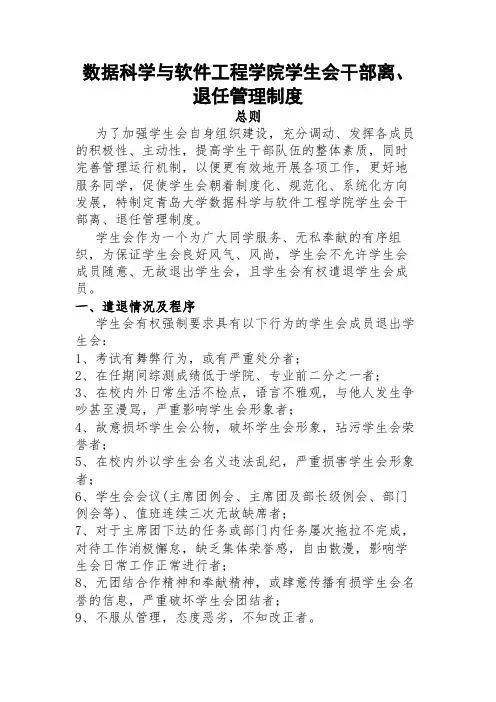 数据科学与软件工程学院学生会干部离、退任管理制度

总则

为了加强学生会自身组织建设，充分调动、发挥各成员的积极性、主动性，提高学生干部队伍的整体素质，同时完善管理运行机制，以便更有效地开展各项工作，更好地服务同学，促使学生会朝着制度化、规范化、系统化方向发展，特制定青岛大学数据科学与软件工程学院学生会干部离、退任管理制度。

学生会作为一个为广大同学服务、无私奉献的有序组织，为保证学生会良好风气、风尚，学生会不允许学生会成员随意、无故退出学生会，且学生会有权遣退学生会成员。

一、遣退情况及程序

学生会有权强制要求具有以下行为的学生会成员退出学生会：

1、考试有舞弊行为，或有严重处分者；

2、在任期间综测成绩低于学院、专业前二分之一者；

3、在校内外日常生活不检点，语言不雅观，与他人发生争吵甚至漫骂，严重影响学生会形象者；

4、故意损坏学生会公物，破坏学生会形象，玷污学生会荣誉者；

5、在校内外以学生会名义违法乱纪，严重损害学生会形象者；

6、学生会会议(主席团例会、主席团及部长级例会、部门例会等)、值班连续三次无故缺席者；

7、对于主席团下达的任务或部门内任务屡次拖拉不完成，对待工作消极懈怠，缺乏集体荣誉感，自由散漫，影响学生会日常工作正常进行者；

8、无团结合作精神和奉献精神，或肆意传播有损学生会名誉的信息，严重破坏学生会团结者；

9、不服从管理，态度恶劣，不知改正者。